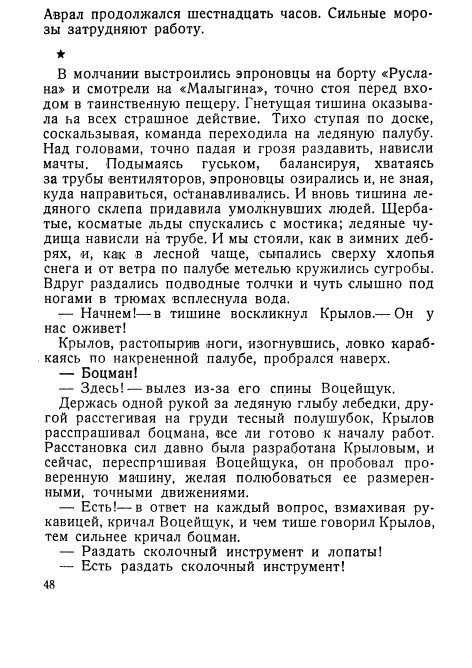 Аврал продолжался шестнадцать часов. Сильные морозы затрудняют работу.

★

В молчании выстроились эпроновцы на борту «Руслана» и смотрели на «Малыгина», точно стоя перед входом в таинственную пещеру. Гнетущая тишина оказывала на всех страшное действие. Тихо ступая по доске, соскальзывая, команда переходила на ледяную палубу. Над головами, точно падая и грозя раздавить, нависли мачты. Подымаясь гуськом, балансируя, хватаясь за трубы вентиляторов, эпроновцы озирались и, не зная, куда направиться, останавливались. И вновь тишина ледяного склепа придавила умолкнувших людей. Щербатые, косматые льды спускались с мостика; ледяные чудища нависли на трубе. И мы стояли, как в зимних дебрях, и, как в лесной чаще, сыпались сверху хлопья снега и от ветра по палубе метелью кружились сугробы. Вдруг раздались подводные толчки и чуть слышно под ногами в трюмах всплеснула вода.

— Начнем!— в тишине воскликнул Крылов.— Он у нас оживет!

Крылов, растопырив ноги, изогнувшись, ловко карабкаясь по накрененной палубе, пробрался наверх.

— Боцман!

— Здесь! — вылез из-за его спины Воцейщук.

Держась одной рукой за ледяную глыбу лебедки, другой расстегивая на груди тесный полушубок, Крылов расспрашивал боцмана, все ли готово к началу работ. Расстановка сил давно была разработана Крыловым, и сейчас, переспрашивая Воцейщука, он пробовал проверенную машину, желая полюбоваться ее размеренными, точными движениями.

— Есть!— в ответ на каждый вопрос, взмахивая рукавицей, кричал Воцейщук, и чем тише говорил Крылов, тем сильнее кричал боцман.

— Раздать сколочный инструмент и лопаты!

— Есть раздать сколочный инструмент!

48